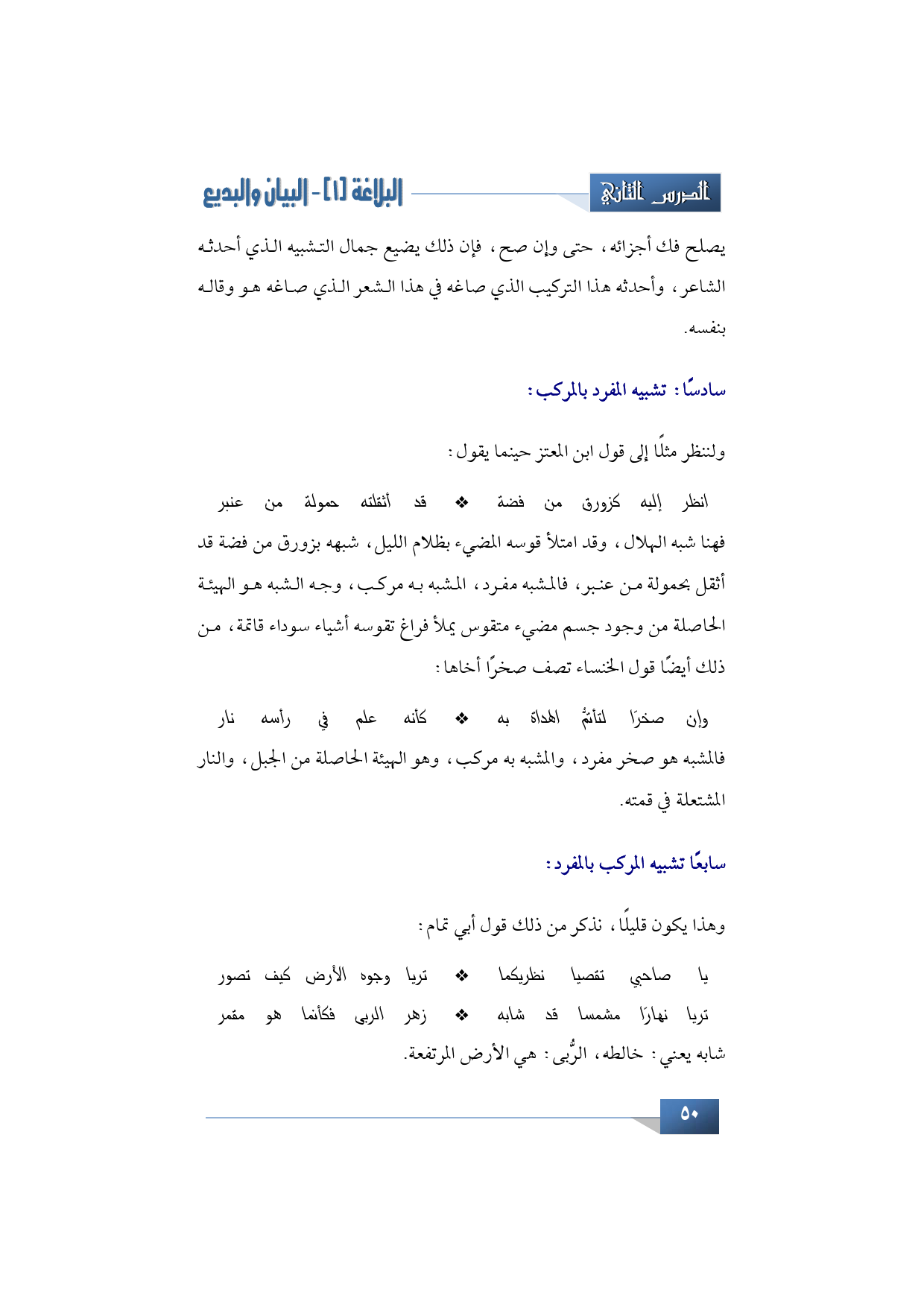 الدرس الثاني

البلاغة [١] - البيان والبديع

يصلح فك أجزائه، حتى وإن صح، فإن ذلك يضيع جمال التشبيه الذي أحدثه الشاعر، وأحدثه هذا التركيب الذي صاغه في هذا الشعر الذي صاغه هو وقاله بنفسه.

سادسًا: تشبيه المفرد بالمركب:

ولننظر مثلًا إلى قول ابن المعتز حينما يقول:

انظر إليه كزورق من فضة ❖ قد أثقلته حمولة من عنبر

فهنا شبه الهلال، وقد امتلأ قوسه المضيء بظلام الليل، شبهه بزورق من فضة قد أثقل بحمولة من عنبر، فالمشبه مفرد، المشبه به مركب، وجه الشبه هو الهيئة الحاصلة من وجود جسم مضيء متقوس يملأ فراغ تقوسه أشياء سوداء قاتمة، من ذلك أيضًا قول الخنساء تصف صخرًا أخاها:

وإن صخرًا لتأتمُّ الهداة به ❖ كأنه علم في رأسه نار

فالمشبه هو صخر مفرد، والمشبه به مركب، وهو الهيئة الحاصلة من الجبل، والنار المشتعلة في قمته.

سابعًا تشبيه المركب بالمفرد:

وهذا يكون قليلًا، نذكر من ذلك قول أبي تمام:

يا صاحبي تقصيا نظريكما ❖ تريا وجوه الأرض كيف تصور

تريا نهارًا مشمسا قد شابه ❖ زهر الربى فكأنما هو مقمر

شابه يعني: خالطه، الرُّبى: هي الأرض المرتفعة.

٥٠